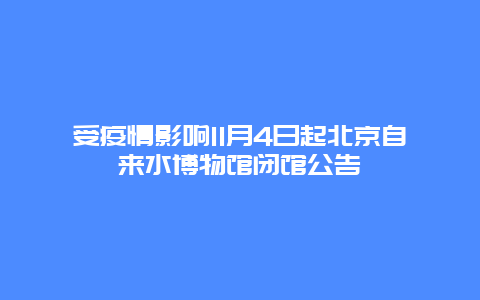 受疫情影响11月4日起北京自来水博物馆闭馆公告